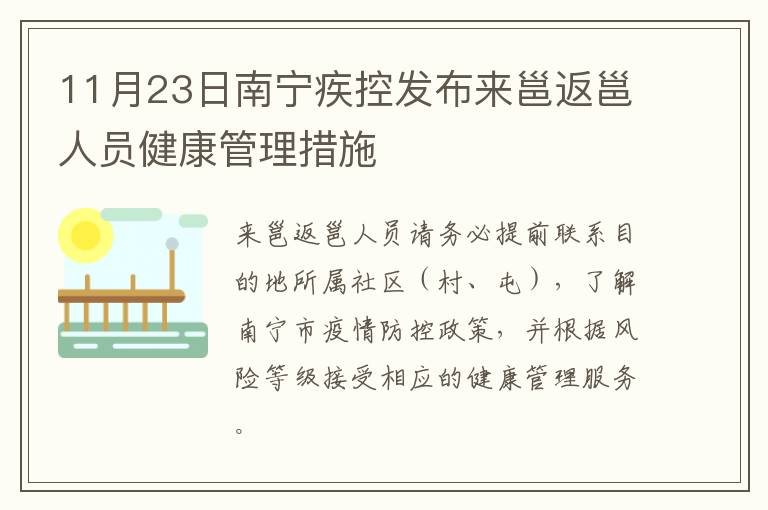 11月23日南宁疾控发布来邕返邕人员健康管理措施

来邕返邕人员请务必提前联系目的地所属社区（村、屯），了解南宁市疫情防控政策，并根据风险等级接受相应的健康管理服务。